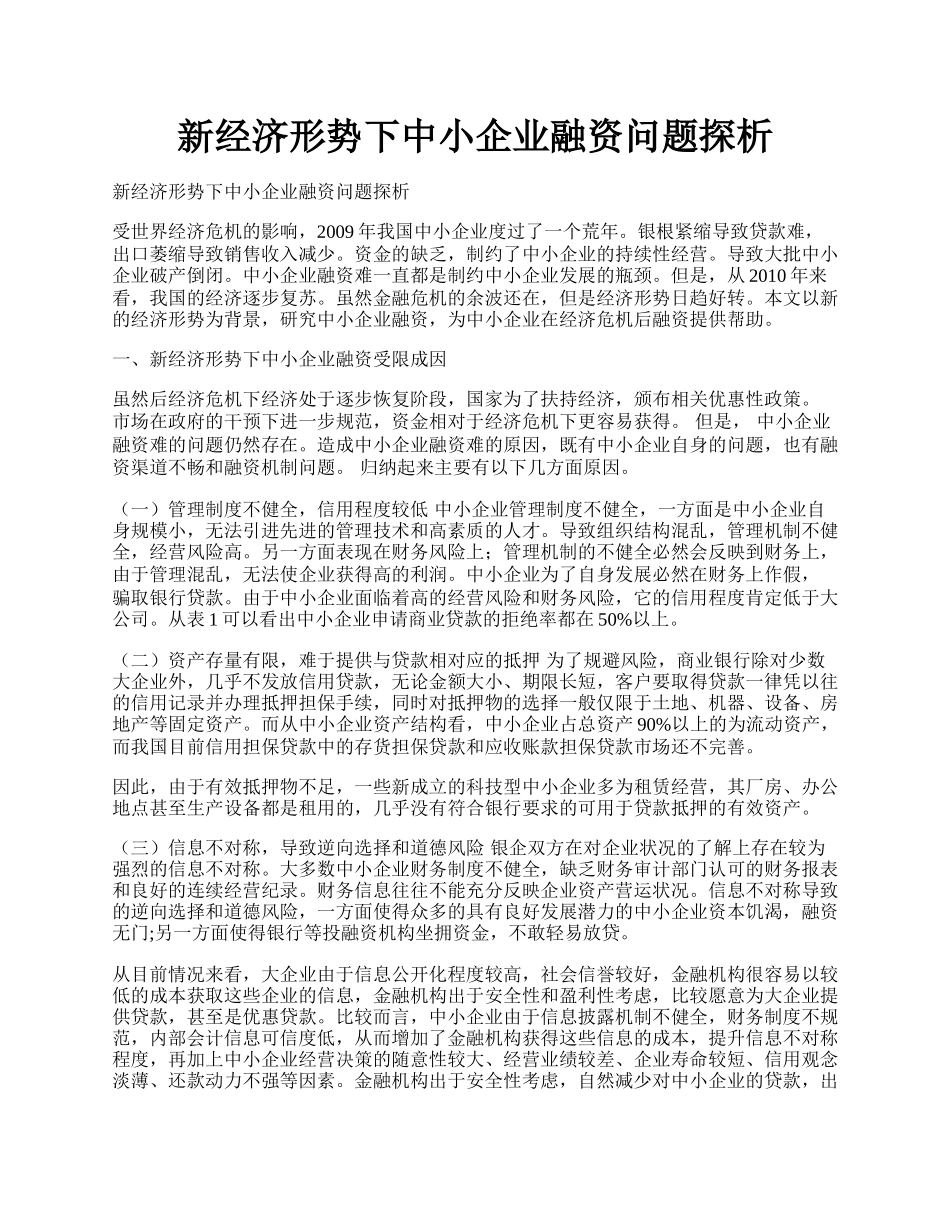 新经济形势下中小企业融资问题探析

新经济形势下中小企业融资问题探析

受世界经济危机的影响，2009 年我国中小企业度过了一个荒年。银根紧缩导致贷款难，出口萎缩导致销售收入减少。资金的缺乏，制约了中小企业的持续性经营。导致大批中小企业破产倒闭。中小企业融资难一直都是制约中小企业发展的瓶颈。但是，从 2010 年来看，我国的经济逐步复苏。虽然金融危机的余波还在，但是经济形势日趋好转。本文以新的经济形势为背景，研究中小企业融资，为中小企业在经济危机后融资提供帮助。

一、新经济形势下中小企业融资受限成因

虽然后经济危机下经济处于逐步恢复阶段，国家为了扶持经济，颁布相关优惠性政策。市场在政府的干预下进一步规范，资金相对于经济危机下更容易获得。 但是， 中小企业融资难的问题仍然存在。造成中小企业融资难的原因，既有中小企业自身的问题，也有融资渠道不畅和融资机制问题。 归纳起来主要有以下几方面原因。

（一）管理制度不健全，信用程度较低 中小企业管理制度不健全，一方面是中小企业自身规模小，无法引进先进的管理技术和高素质的人才。导致组织结构混乱，管理机制不健全，经营风险高。另一方面表现在财务风险上；管理机制的不健全必然会反映到财务上，由于管理混乱，无法使企业获得高的利润。中小企业为了自身发展必然在财务上作假，骗取银行贷款。由于中小企业面临着高的经营风险和财务风险，它的信用程度肯定低于大公司。从表 1 可以看出中小企业申请商业贷款的拒绝率都在 50%以上。

（二）资产存量有限，难于提供与贷款相对应的抵押 为了规避风险，商业银行除对少数大企业外，几乎不发放信用贷款，无论金额大小、期限长短，客户要取得贷款一律凭以往的信用记录并办理抵押担保手续，同时对抵押物的选择一般仅限于土地、机器、设备、房地产等固定资产。而从中小企业资产结构看，中小企业占总资产 90%以上的为流动资产，而我国目前信用担保贷款中的存货担保贷款和应收账款担保贷款市场还不完善。

因此，由于有效抵押物不足，一些新成立的科技型中小企业多为租赁经营，其厂房、办公地点甚至生产设备都是租用的，几乎没有符合银行要求的可用于贷款抵押的有效资产。

（三）信息不对称，导致逆向选择和道德风险 银企双方在对企业状况的了解上存在较为强烈的信息不对称。大多数中小企业财务制度不健全，缺乏财务审计部门认可的财务报表和良好的连续经营纪录。财务信息往往不能充分反映企业资产营运状况。信息不对称导致的逆向选择和道德风险，一方面使得众多的具有良好发展潜力的中小企业资本饥渴，融资无门;另一方面使得银行等投融资机构坐拥资金，不敢轻易放贷。

从目前情况来看，大企业由于信息公开化程度较高，社会信誉较好，金融机构很容易以较低的成本获取这些企业的信息，金融机构出于安全性和盈利性考虑，比较愿意为大企业提供贷款，甚至是优惠贷款。比较而言，中小企业由于信息披露机制不健全，财务制度不规范，内部会计信息可信度低，从而增加了金融机构获得这些信息的成本，提升信息不对称程度，再加上中小企业经营决策的随意性较大、经营业绩较差、企业寿命较短、信用观念淡薄、还款动力不强等因素。金融机构出于安全性考虑，自然减少对中小企业的贷款，出